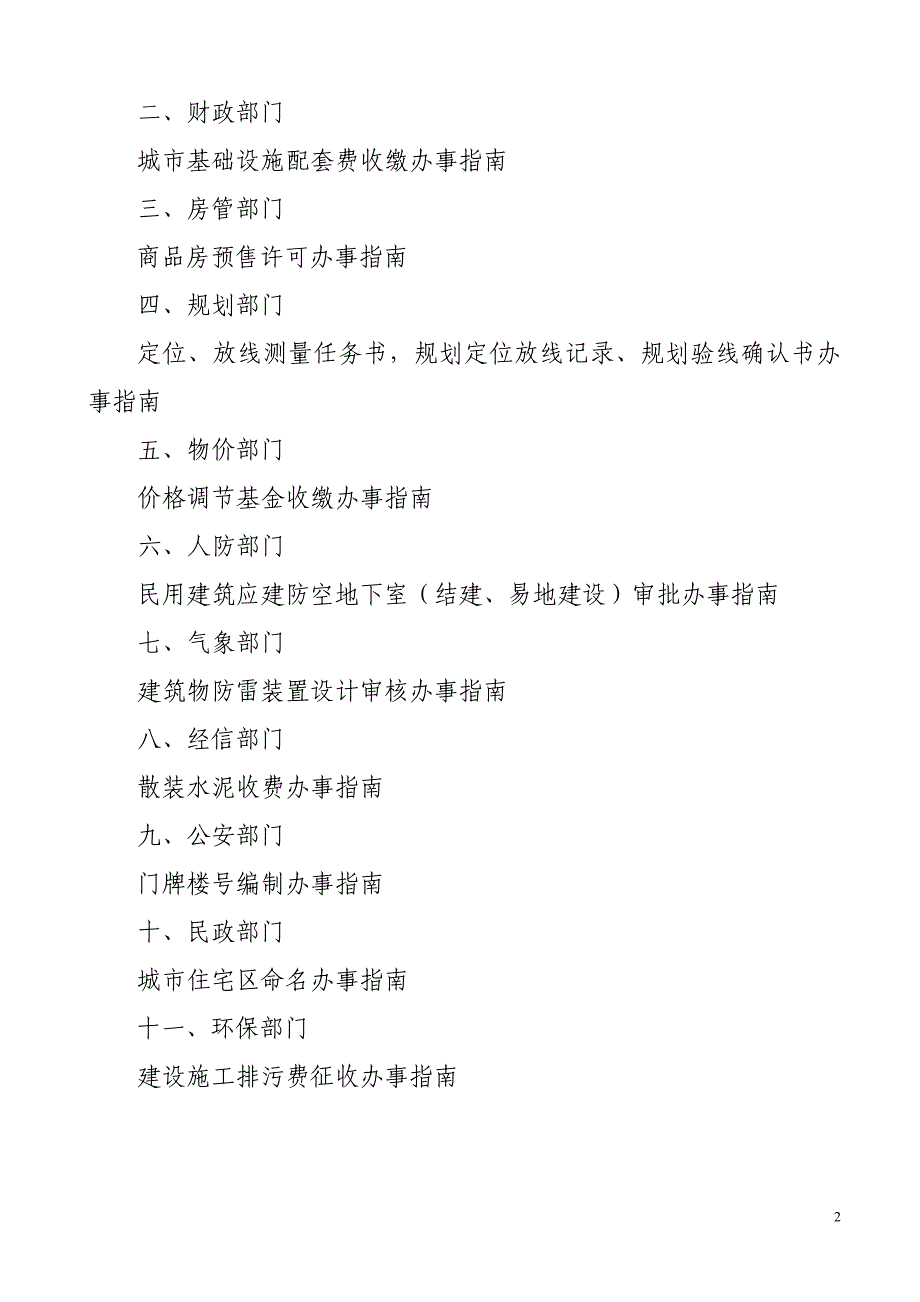 二、财政部门

城市基础设施配套费收缴办事指南

三、房管部门

商品房预售许可办事指南

四、规划部门

定位、放线测量任务书，规划定位放线记录、规划验线确认书办事指南

五、物价部门

价格调节基金收缴办事指南

六、人防部门

民用建筑应建防空地下室（结建、易地建设）审批办事指南

七、气象部门

建筑物防雷装置设计审核办事指南

八、经信部门

散装水泥收费办事指南

九、公安部门

门牌楼号编制办事指南

十、民政部门

城市住宅区命名办事指南

十一、环保部门

建设施工排污费征收办事指南

2